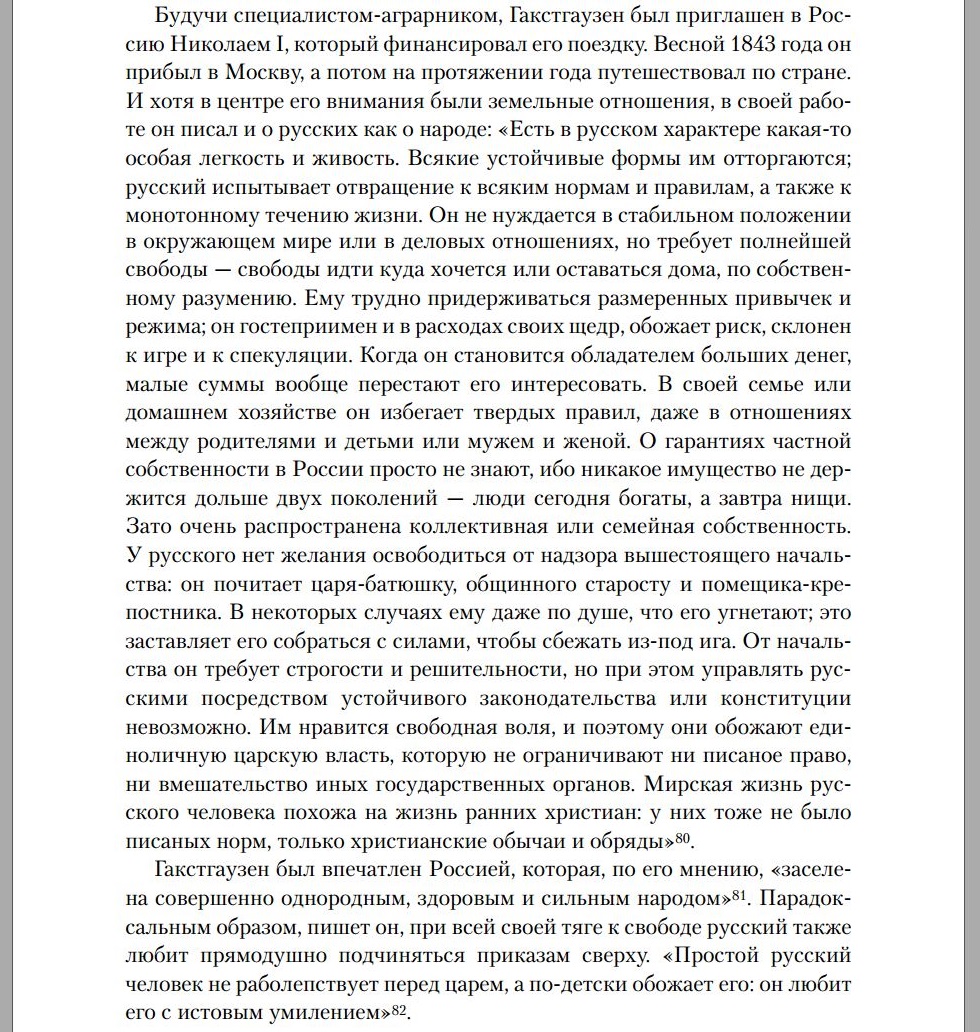 Будучи специалистом-аграрником, Гакстгаузен был приглашен в Россию Николаем I, который финансировал его поездку. Весной 1843 года он прибыл в Москву, а потом на протяжении года путешествовал по стране. И хотя в центре его внимания были земельные отношения, в своей работе он писал и о русских как о народе: «Есть в русском характере какая-то особая легкость и живость. Всякие устойчивые формы им отторгаются; русский испытывает отвращение к всяким нормам и правилам, а также к монотонному течению жизни. Он не нуждается в стабильном положении в окружающем мире или в деловых отношениях, но требует полнейшей свободы — свободы идти куда хочется или оставаться дома, по собственному разумению. Ему трудно придерживаться размеренных привычек и режима; он гостеприимен и в расходах своих щедр, обожает риск, склонен к игре и к спекуляции. Когда он становится обладателем больших денег, малые суммы вообще перестают его интересовать. В своей семье или домашнем хозяйстве он избегает твердых правил, даже в отношениях между родителями и детьми или мужем и женой. О гарантиях частной собственности в России просто не знают, ибо никакое имущество не держится дольше двух поколений — люди сегодня богаты, а завтра нищи. Зато очень распространена коллективная или семейная собственность. У русского нет желания освободиться от надзора вышестоящего начальства: он почитает царя-батюшку, общинного старосту и помещика-крепостника. В некоторых случаях ему даже по душе, что его угнетают; это заставляет его собраться с силами, чтобы сбежать из-под ига. От начальства он требует строгости и решительности, но при этом управлять русскими посредством устойчивого законодательства или конституции невозможно. Им нравится свободная воля, и поэтому они обожают единоличную царскую власть, которую не ограничивают ни писаное право, ни вмешательство иных государственных органов. Мирская жизнь русского человека похожа на жизнь ранних христиан: у них тоже не было писаных норм, только христианские обычаи и обряды»$^{80}$.

Гакстгаузен был впечатлен Россией, которая, по его мнению, «заселена совершенно однородным, здоровым и сильным народом»$^{81}$. Парадоксальным образом, пишет он, при всей своей тяге к свободе русский также любит прямодушно подчиняться приказам сверху. «Простой русский человек не раболепствует перед царем, а по-детски обожает его: он любит его с истовым умилением»$^{82}$.